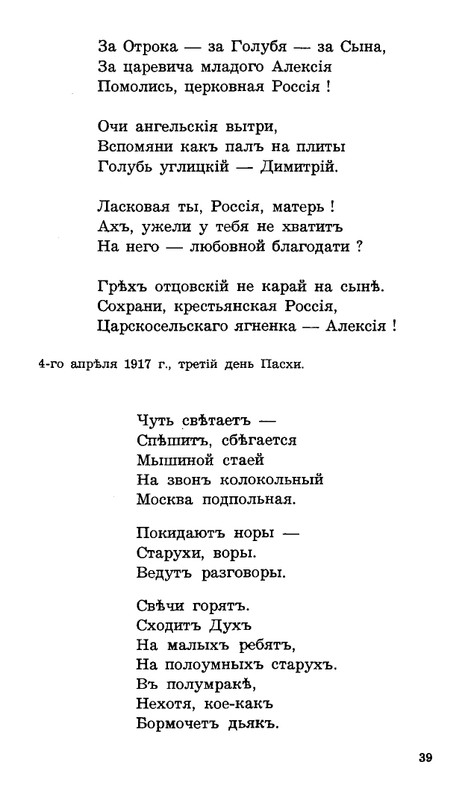 За Отрока — за Голубя — за Сына,
За царевича младого Алексія
Помолись, церковная Россія !

Очи ангельскія вытри,
Вспомяни какъ палъ на плиты
Голубь углицкій — Димитрій.

Ласковая ты, Россія, матерь !
Ахъ, ужели у тебя не хватитъ
На него — любовной благодати ?

Грѣхъ отцовскій не карай на сынѣ.
Сохрани, крестьянская Россія,
Царскосельскаго ягненка — Алексія !

4-го апрѣля 1917 г., третій день Пасхи.

Чуть свѣтаетъ —
Спѣшитъ, сбѣгается
Мышиной стаей
На звонъ колокольный
Москва подпольная.

Покидаютъ норы —
Старухи, воры.
Ведутъ разговоры.

Свѣчи горятъ.
Сходитъ Духъ
На малыхъ ребятъ,
На полоумныхъ старухъ.
Въ полумракѣ,
Нехотя, кое-какъ
Бормочетъ дьякъ.

39